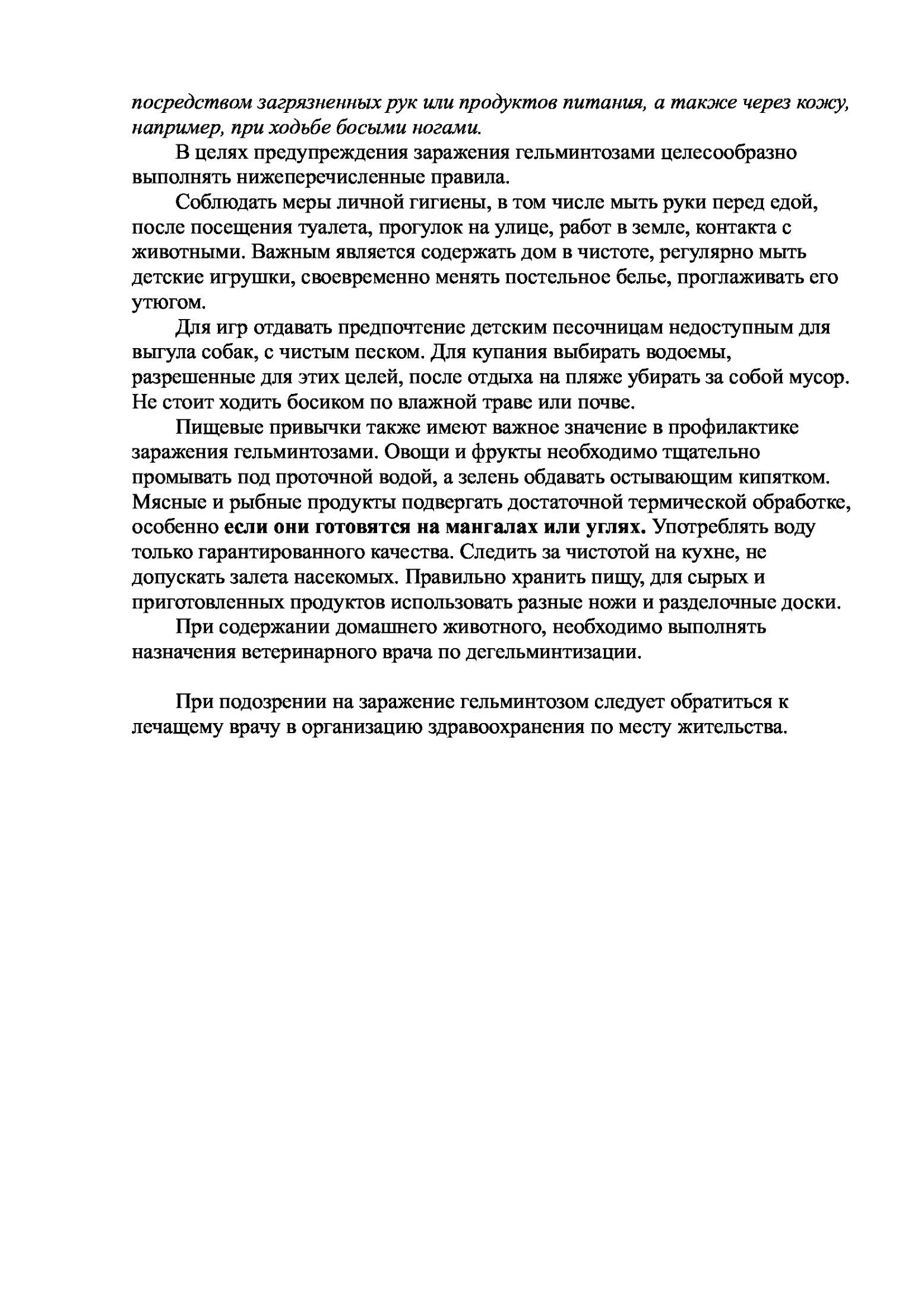 посредством загрязненных рук или продуктов питания, а также через кожу, например, при ходьбе босыми ногами.

В целях предупреждения заражения гельминтозами целесообразно выполнять нижеперечисленные правила.

Соблюдать меры личной гигиены, в том числе мыть руки перед едой, после посещения туалета, прогулок на улице, работ в земле, контакта с животными. Важным является содержать дом в чистоте, регулярно мыть детские игрушки, своевременно менять постельное белье, проглаживать его утюгом.

Для игр отдавать предпочтение детским песочницам недоступным для выгула собак, с чистым песком. Для купания выбирать водоемы, разрешенные для этих целей, после отдыха на пляже убирать за собой мусор. Не стоит ходить босиком по влажной траве или почве.

Пищевые привычки также имеют важное значение в профилактике заражения гельминтозами. Овощи и фрукты необходимо тщательно промывать под проточной водой, а зелень обдавать остывающим кипятком. Мясные и рыбные продукты подвергать достаточной термической обработке, особенно если они готовятся на мангалах или углях. Употреблять воду только гарантированного качества. Следить за чистотой на кухне, не допускать залета насекомых. Правильно хранить пищу, для сырых и приготовленных продуктов использовать разные ножи и разделочные доски.

При содержании домашнего животного, необходимо выполнять назначения ветеринарного врача по дегельминтизации.

При подозрении на заражение гельминтозом следует обратиться к лечащему врачу в организацию здравоохранения по месту жительства.